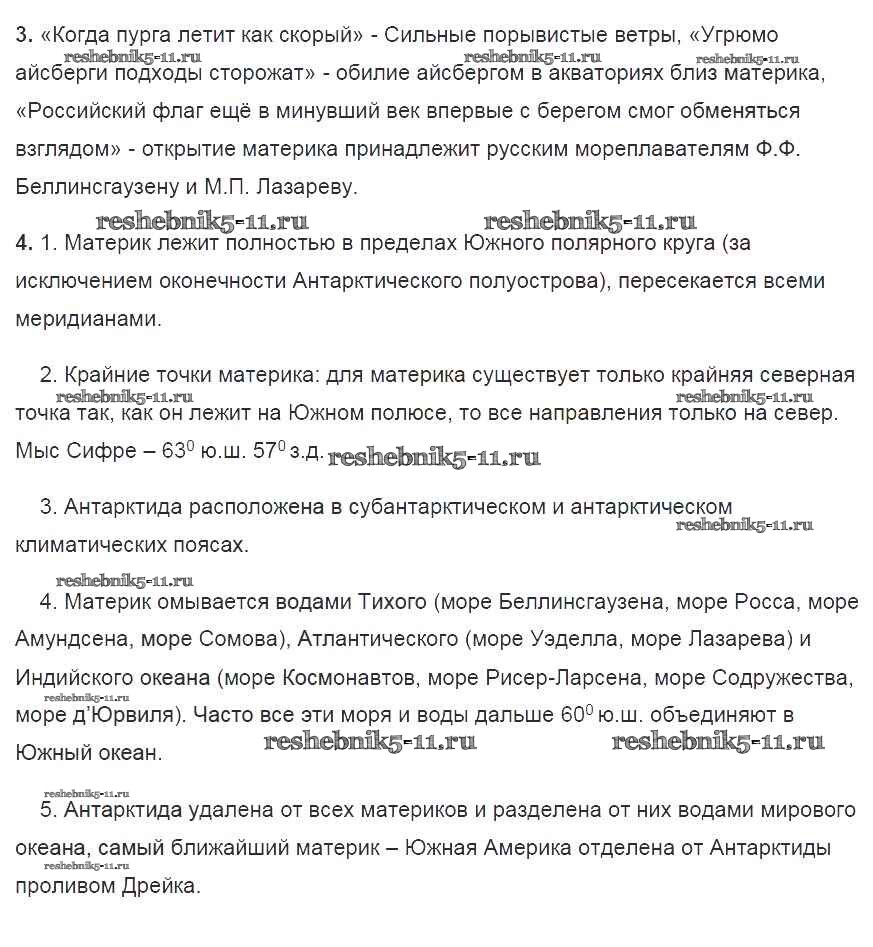 **3.** «Когда пурга летит как скорый» - Сильные порывистые ветры, «Угрюмо айсберги подходы сторожат» - обилие айсбергом в акваториях близ материка, «Российский флаг ещё в минувший век впервые с берегом смог обменяться взглядом» - открытие материка принадлежит русским мореплавателям Ф.Ф. Беллинсгаузену и М.П. Лазареву.

reshebnik5-11.ru reshebnik5-11.ru reshebnik5-11.ru reshebnik5-11.ru reshebnik5-11.ru

**4.** 1. Материк лежит полностью в пределах Южного полярного круга (за исключением оконечности Антарктического полуострова), пересекается всеми меридианами.

2. Крайние точки материка: для материка существует только крайняя северная точка так, как он лежит на Южном полюсе, то все направления только на север. Мыс Сифре – $63^0$ ю.ш. $57^0$ з.д.

reshebnik5-11.ru reshebnik5-11.ru reshebnik5-11.ru

3. Антарктида расположена в субантарктическом и антарктическом климатических поясах.

reshebnik5-11.ru reshebnik5-11.ru

4. Материк омывается водами Тихого (море Беллинсгаузена, море Росса, море Амундсена, море Сомова), Атлантического (море Уэделла, море Лазарева) и Индийского океана (море Космонавтов, море Рисер-Ларсена, море Содружества, море д'Юрвиля). Часто все эти моря и воды дальше $60^0$ ю.ш. объединяют в Южный океан.

reshebnik5-11.ru reshebnik5-11.ru reshebnik5-11.ru reshebnik5-11.ru

5. Антарктида удалена от всех материков и разделена от них водами мирового океана, самый ближайший материк – Южная Америка отделена от Антарктиды проливом Дрейка.

reshebnik5-11.ru